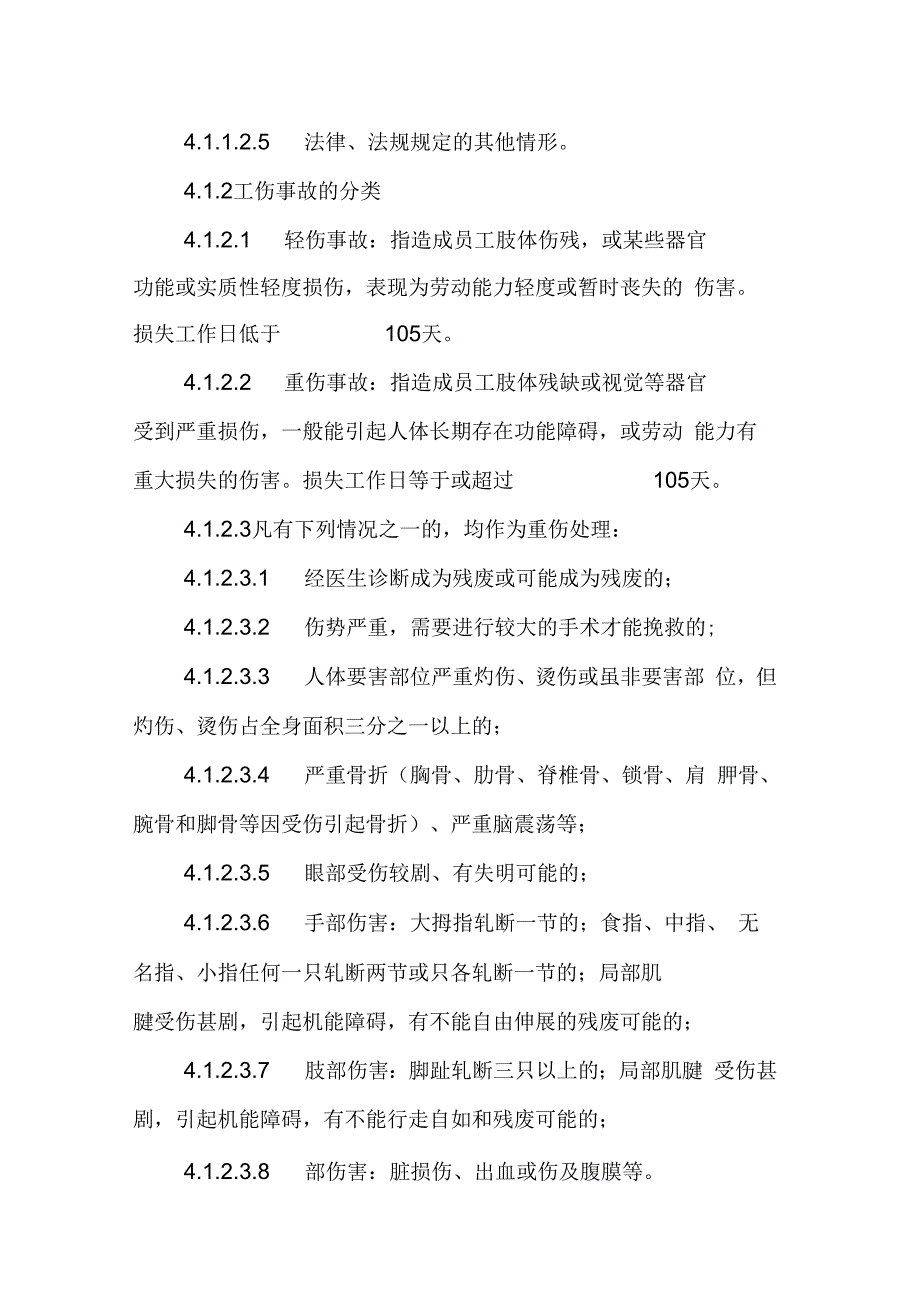 4.1.1.2.5　法律、法规规定的其他情形。

4.1.2工伤事故的分类

4.1.2.1　轻伤事故：指造成员工肢体伤残，或某些器官功能或实质性轻度损伤，表现为劳动能力轻度或暂时丧失的 伤害。损失工作日低于　105天。

4.1.2.2　重伤事故：指造成员工肢体残缺或视觉等器官受到严重损伤，一般能引起人体长期存在功能障碍，或劳动 能力有重大损失的伤害。损失工作日等于或超过　105天。

4.1.2.3凡有下列情况之一的，均作为重伤处理：

4.1.2.3.1　经医生诊断成为残废或可能成为残废的；

4.1.2.3.2　伤势严重，需要进行较大的手术才能挽救的；

4.1.2.3.3　人体要害部位严重灼伤、烫伤或虽非要害部 位，但灼伤、烫伤占全身面积三分之一以上的；

4.1.2.3.4　严重骨折（胸骨、肋骨、脊椎骨、锁骨、肩 胛骨、腕骨和脚骨等因受伤引起骨折）、严重脑震荡等；

4.1.2.3.5　眼部受伤较剧、有失明可能的；

4.1.2.3.6　手部伤害：大拇指轧断一节的；食指、中指、 无名指、小指任何一只轧断两节或只各轧断一节的；局部肌腱受伤甚剧，引起机能障碍，有不能自由伸展的残废可能的；

4.1.2.3.7　肢部伤害：脚趾轧断三只以上的；局部肌腱 受伤甚剧，引起机能障碍，有不能行走自如和残废可能的；

4.1.2.3.8　部伤害：脏损伤、出血或伤及腹膜等。